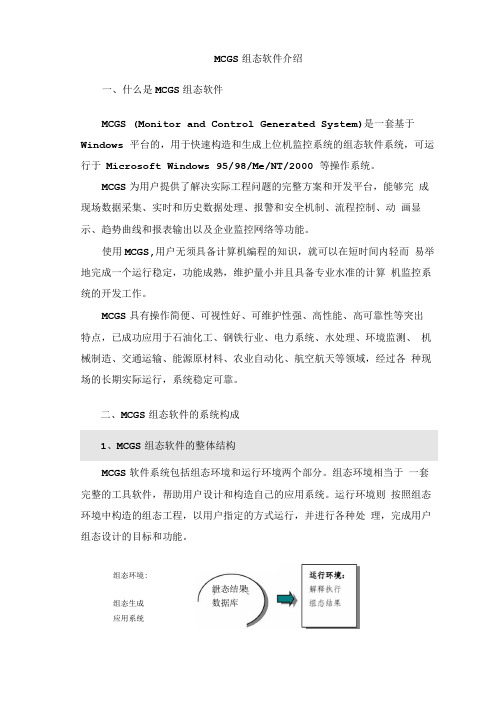 MCGS 组态软件介绍

一、什么是 MCGS 组态软件

MCGS (Monitor and Control Generated System)是一套基于 Windows 平台的，用于快速构造和生成上位机监控系统的组态软件系统，可运行于 Microsoft Windows 95/98/Me/NT/2000 等操作系统。

MCGS 为用户提供了解决实际工程问题的完整方案和开发平台，能够完 成现场数据采集、实时和历史数据处理、报警和安全机制、流程控制、动 画显示、趋势曲线和报表输出以及企业监控网络等功能。

使用 MCGS,用户无须具备计算机编程的知识，就可以在短时间内轻而 易举地完成一个运行稳定，功能成熟，维护量小并且具备专业水准的计算 机监控系统的开发工作。

MCGS 具有操作简便、可视性好、可维护性强、高性能、高可靠性等突出特点，已成功应用于石油化工、钢铁行业、电力系统、水处理、环境监测、 机械制造、交通运输、能源原材料、农业自动化、航空航天等领域，经过各 种现场的长期实际运行，系统稳定可靠。

二、MCGS 组态软件的系统构成

1、MCGS 组态软件的整体结构

MCGS 软件系统包括组态环境和运行环境两个部分。组态环境相当于 一套完整的工具软件，帮助用户设计和构造自己的应用系统。运行环境则 按照组态环境中构造的组态工程，以用户指定的方式运行，并进行各种处 理，完成用户组态设计的目标和功能。

组态环境：

组态生成
应用系统

组态结果
数据库

运行环境：
解释执行
组态结果